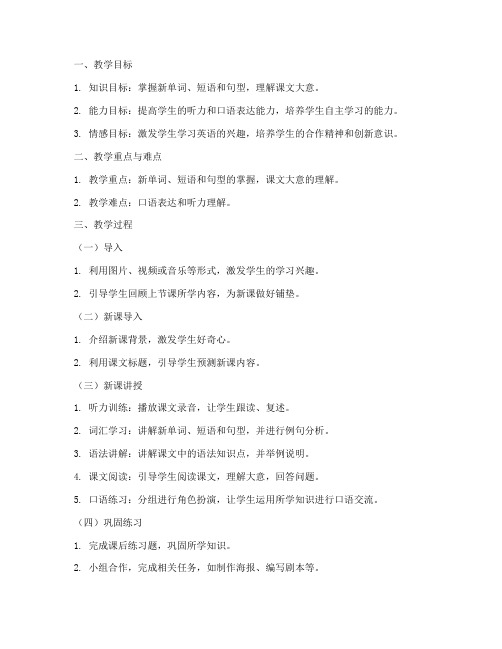 一、教学目标

1. 知识目标：掌握新单词、短语和句型，理解课文大意。

2. 能力目标：提高学生的听力和口语表达能力，培养学生自主学习的能力。

3. 情感目标：激发学生学习英语的兴趣，培养学生的合作精神和创新意识。

二、教学重点与难点

1. 教学重点：新单词、短语和句型的掌握，课文大意的理解。

2. 教学难点：口语表达和听力理解。

三、教学过程

（一）导入

1. 利用图片、视频或音乐等形式，激发学生的学习兴趣。

2. 引导学生回顾上节课所学内容，为新课做好铺垫。

（二）新课导入

1. 介绍新课背景，激发学生好奇心。

2. 利用课文标题，引导学生预测新课内容。

（三）新课讲授

1. 听力训练：播放课文录音，让学生跟读、复述。

2. 词汇学习：讲解新单词、短语和句型，并进行例句分析。

3. 语法讲解：讲解课文中的语法知识点，并举例说明。

4. 课文阅读：引导学生阅读课文，理解大意，回答问题。

5. 口语练习：分组进行角色扮演，让学生运用所学知识进行口语交流。

（四）巩固练习

1. 完成课后练习题，巩固所学知识。

2. 小组合作，完成相关任务，如制作海报、编写剧本等。